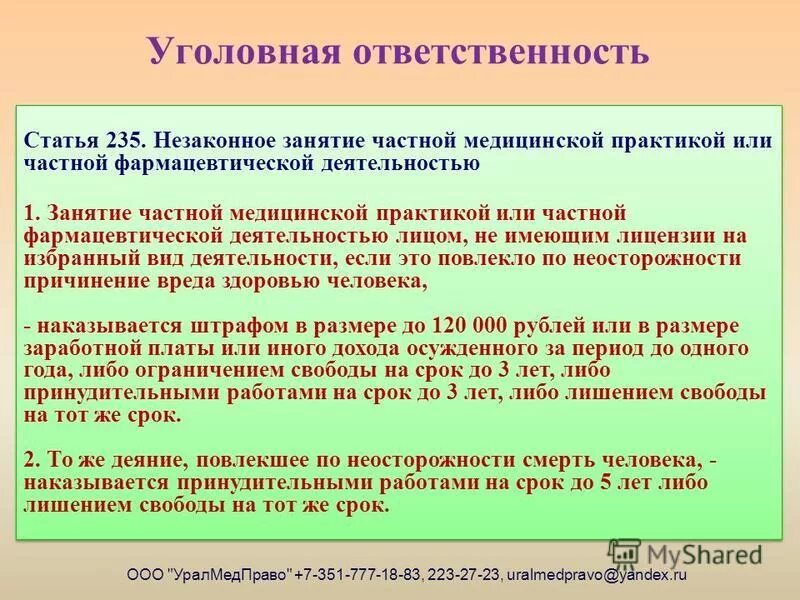 Уголовная ответственность

Статья 235. Незаконное занятие частной медицинской практикой или частной фармацевтической деятельностью

1. Занятие частной медицинской практикой или частной фармацевтической деятельностью лицом, не имеющим лицензии на избранный вид деятельности, если это повлекло по неосторожности причинение вреда здоровью человека,

- наказывается штрафом в размере до 120 000 рублей или в размере заработной платы или иного дохода осужденного за период до одного года, либо ограничением свободы на срок до 3 лет, либо принудительными работами на срок до 3 лет, либо лишением свободы на тот же срок.

2. То же деяние, повлекшее по неосторожности смерть человека, - наказывается принудительными работами на срок до 5 лет либо лишением свободы на тот же срок.

MyShared

ООО "УралМедПраво" +7-351-777-18-83, 223-27-23, uralmedpravo@yandex.ru